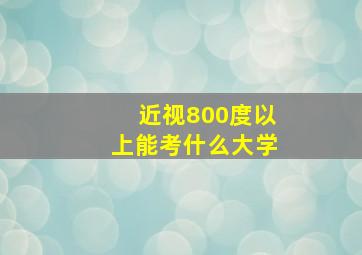 近视800度以上能考什么大学